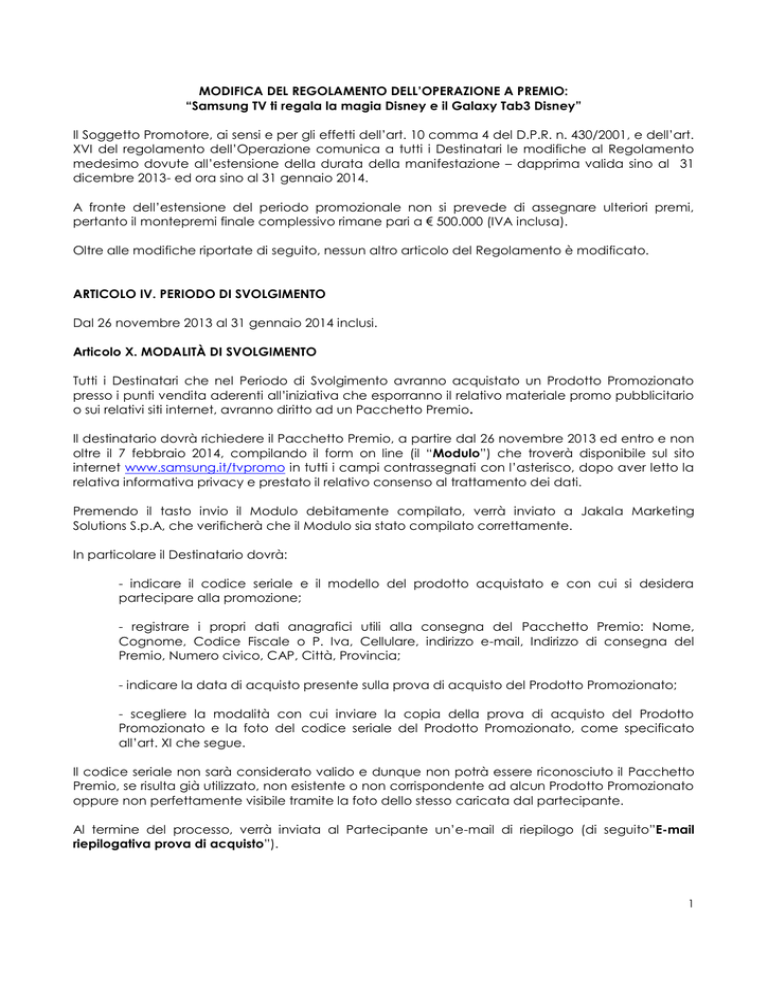 MODIFICA DEL REGOLAMENTO DELL'OPERAZIONE A PREMIO:
"Samsung TV ti regala la magia Disney e il Galaxy Tab3 Disney"

Il Soggetto Promotore, ai sensi e per gli effetti dell'art. 10 comma 4 del D.P.R. n. 430/2001, e dell'art. XVI del regolamento dell'Operazione comunica a tutti i Destinatari le modifiche al Regolamento medesimo dovute all'estensione della durata della manifestazione – dapprima valida sino al 31 dicembre 2013- ed ora sino al 31 gennaio 2014.

A fronte dell'estensione del periodo promozionale non si prevede di assegnare ulteriori premi, pertanto il montepremi finale complessivo rimane pari a € 500.000 (IVA inclusa).

Oltre alle modifiche riportate di seguito, nessun altro articolo del Regolamento è modificato.

ARTICOLO IV. PERIODO DI SVOLGIMENTO

Dal 26 novembre 2013 al 31 gennaio 2014 inclusi.

Articolo X. MODALITÀ DI SVOLGIMENTO

Tutti i Destinatari che nel Periodo di Svolgimento avranno acquistato un Prodotto Promozionato presso i punti vendita aderenti all'iniziativa che esporranno il relativo materiale promo pubblicitario o sui relativi siti internet, avranno diritto ad un Pacchetto Premio.

Il destinatario dovrà richiedere il Pacchetto Premio, a partire dal 26 novembre 2013 ed entro e non oltre il 7 febbraio 2014, compilando il form on line (il "Modulo") che troverà disponibile sul sito internet www.samsung.it/tvpromo in tutti i campi contrassegnati con l'asterisco, dopo aver letto la relativa informativa privacy e prestato il relativo consenso al trattamento dei dati.

Premendo il tasto invio il Modulo debitamente compilato, verrà inviato a Jakala Marketing Solutions S.p.A, che verificherà che il Modulo sia stato compilato correttamente.

In particolare il Destinatario dovrà:

- indicare il codice seriale e il modello del prodotto acquistato e con cui si desidera partecipare alla promozione;

- registrare i propri dati anagrafici utili alla consegna del Pacchetto Premio: Nome, Cognome, Codice Fiscale o P. Iva, Cellulare, indirizzo e-mail, Indirizzo di consegna del Premio, Numero civico, CAP, Città, Provincia;

- indicare la data di acquisto presente sulla prova di acquisto del Prodotto Promozionato;

- scegliere la modalità con cui inviare la copia della prova di acquisto del Prodotto Promozionato e la foto del codice seriale del Prodotto Promozionato, come specificato all'art. XI che segue.

Il codice seriale non sarà considerato valido e dunque non potrà essere riconosciuto il Pacchetto Premio, se risulta già utilizzato, non esistente o non corrispondente ad alcun Prodotto Promozionato oppure non perfettamente visibile tramite la foto dello stesso caricata dal partecipante.

Al termine del processo, verrà inviata al Partecipante un'e-mail di riepilogo (di seguito"E-mail riepilogativa prova di acquisto").

1